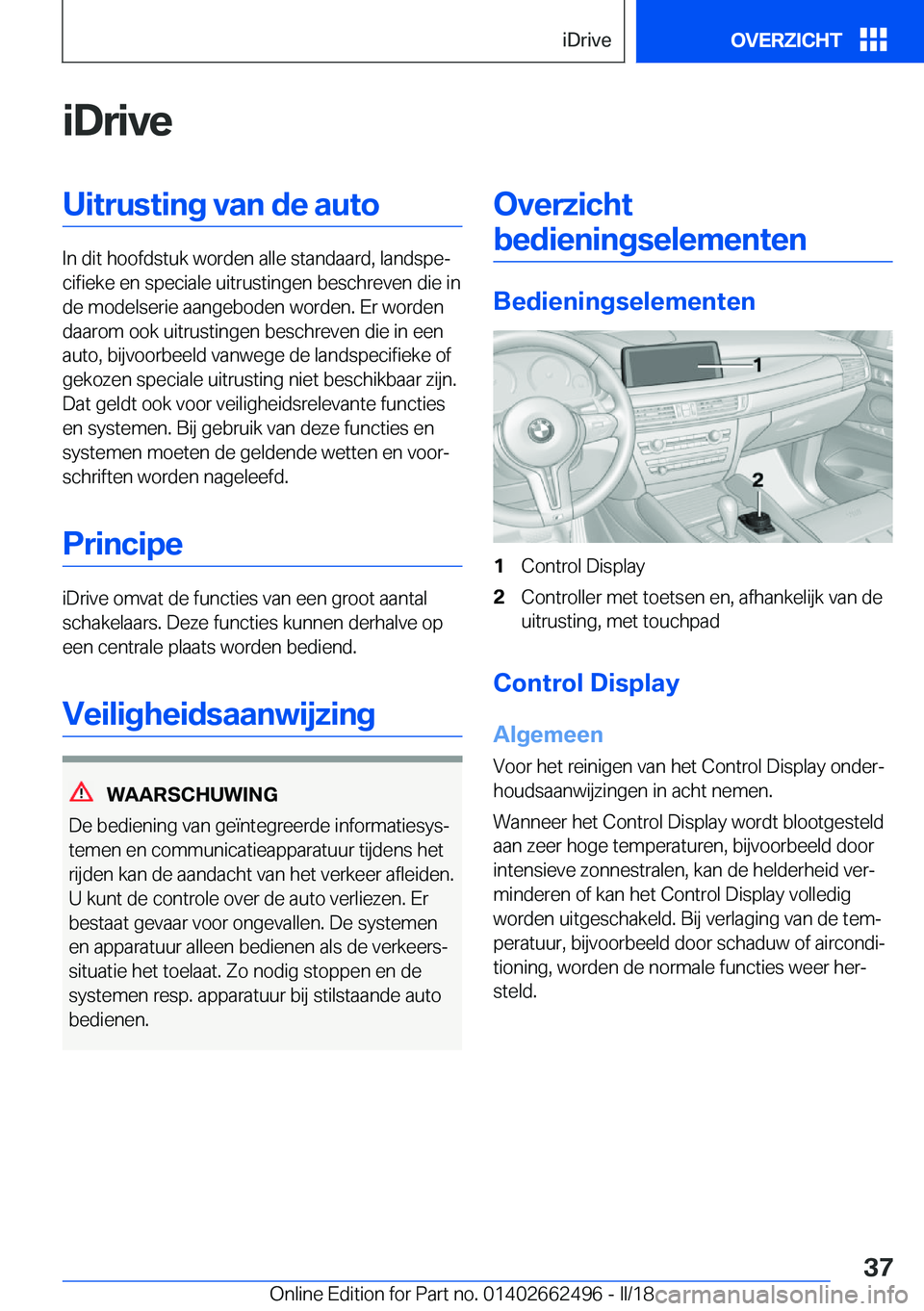 iDrive

OVERZICHT

iDrive

Uitrusting van de auto

In dit hoofdstuk worden alle standaard, landspecifieke en speciale uitrustingen beschreven die in de modelserie aangeboden worden. Er worden daarom ook uitrustingen beschreven die in een auto, bijvoorbeeld vanwege de landspecifieke of gekozen speciale uitrusting niet beschikbaar zijn. Dat geldt ook voor veiligheidsrelevante functies en systemen. Bij gebruik van deze functies en systemen moeten de geldende wetten en voorschriften worden nageleefd.

Principe

iDrive omvat de functies van een groot aantal schakelaars. Deze functies kunnen derhalve op een centrale plaats worden bediend.

Veiligheidsaanwijzing

WAARSCHUWING

De bediening van geïntegreerde informatiesystemen en communicatieapparatuur tijdens het rijden kan de aandacht van het verkeer afleiden. U kunt de controle over de auto verliezen. Er bestaat gevaar voor ongevallen. De systemen en apparatuur alleen bedienen als de verkeerssituatie het toelaat. Zo nodig stoppen en de systemen resp. apparatuur bij stilstaande auto bedienen.

Overzicht bedieningselementen

Bedieningselementen

1

2

1 Control Display

2 Controller met toetsen en, afhankelijk van de uitrusting, met touchpad

Control Display

Algemeen

Voor het reinigen van het Control Display onderhoudsaanwijzingen in acht nemen.

Wanneer het Control Display wordt blootgesteld aan zeer hoge temperaturen, bijvoorbeeld door intensieve zonnestralen, kan de helderheid verminderen of kan het Control Display volledig worden uitgeschakeld. Bij verlaging van de temperatuur, bijvoorbeeld door schaduw of airconditioning, worden de normale functies weer hersteld.

37

Online Edition for Part no. 01402662496 - II/18

carmanualsonline.info